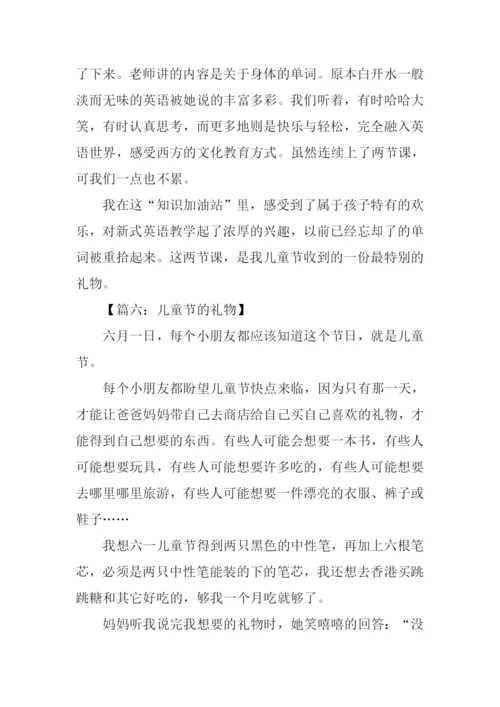 了下来。老师讲的内容是关于身体的单词。原本白开水一般淡而无味的英语被她说的丰富多彩。我们听着，有时哈哈大笑，有时认真思考，而更多地则是快乐与轻松，完全融入英语世界，感受西方的文化教育方式。虽然连续上了两节课，可我们一点也不累。

我在这“知识加油站”里，感受到了属于孩子特有的欢乐，对新式英语教学起了浓厚的兴趣，以前已经忘却了的单词被重拾起来。这两节课，是我儿童节收到的一份最特别的礼物。

【篇六：儿童节的礼物】

六月一日，每个小朋友都应该知道这个节日，就是儿童节。

每个小朋友都盼望儿童节快点来临，因为只有那一天，才能让爸爸妈妈带自己去商店给自己买自己喜欢的礼物，才能得到自己想要的东西。有些人可能会想要一本书，有些人可能想要玩具，有些人可能想要许多吃的，有些人可能想要去哪里哪里旅游，有些人可能想要一件漂亮的衣服、裤子或鞋子……

我想六一儿童节得到两只黑色的中性笔，再加上六根笔芯，必须是两只中性笔能装的下的笔芯，我还想去香港买跳跳糖和其它好吃的，够我一个月吃就够了。

妈妈听我说完我想要的礼物时，她笑嘻嘻的回答：“没